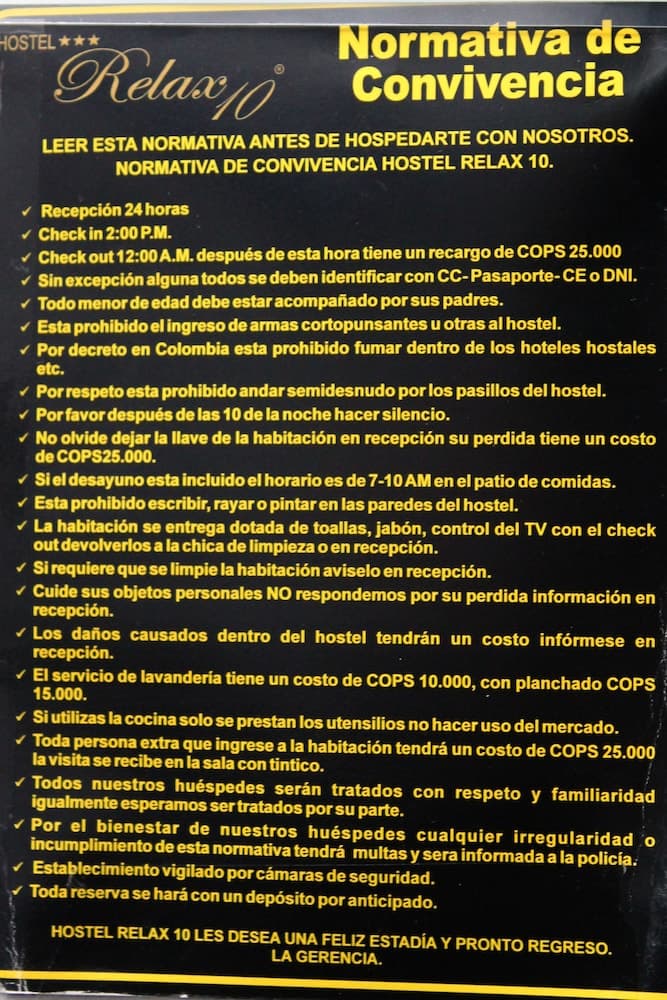 HOSTEL ★★★
Relax 10®

Normativa de Convivencia

LEER ESTA NORMATIVA ANTES DE HOSPEDARTE CON NOSOTROS.
NORMATIVA DE CONVIVENCIA HOSTEL RELAX 10.

✓ Recepción 24 horas
✓ Check in 2:00 P.M.
✓ Check out 12:00 A.M. después de esta hora tiene un recargo de COPS 25.000
✓ Sin excepción alguna todos se deben identificar con CC- Pasaporte- CE o DNI.
✓ Todo menor de edad debe estar acompañado por sus padres.
✓ Esta prohibido el ingreso de armas cortopunsantes u otras al hostel.
✓ Por decreto en Colombia esta prohibido fumar dentro de los hoteles hostales etc.
✓ Por respeto esta prohibido andar semidesnudo por los pasillos del hostel.
✓ Por favor después de las 10 de la noche hacer silencio.
✓ No olvide dejar la llave de la habitación en recepción su perdida tiene un costo de COPS25.000.
✓ Si el desayuno esta incluido el horario es de 7-10 AM en el patio de comidas.
✓ Esta prohibido escribir, rayar o pintar en las paredes del hostel.
✓ La habitación se entrega dotada de toallas, jabón, control del TV con el check out devolverlos a la chica de limpieza o en recepción.
✓ Si requiere que se limpie la habitación aviselo en recepción.
✓ Cuide sus objetos personales NO respondemos por su perdida información en recepción.
✓ Los daños causados dentro del hostel tendrán un costo infórmese en recepción.
✓ El servicio de lavandería tiene un costo de COPS 10.000, con planchado COPS 15.000.
✓ Si utilizas la cocina solo se prestan los utensilios no hacer uso del mercado.
✓ Toda persona extra que ingrese a la habitación tendrá un costo de COPS 25.000 la visita se recibe en la sala con tintico.
✓ Todos nuestros huéspedes serán tratados con respeto y familiaridad igualmente esperamos ser tratados por su parte.
✓ Por el bienestar de nuestros huéspedes cualquier irregularidad o incumplimiento de esta normativa tendrá multas y sera informada a la policía.
✓ Establecimiento vigilado por cámaras de seguridad.
✓ Toda reserva se hará con un depósito por anticipado.

HOSTEL RELAX 10 LES DESEA UNA FELIZ ESTADÍA Y PRONTO REGRESO.
LA GERENCIA.